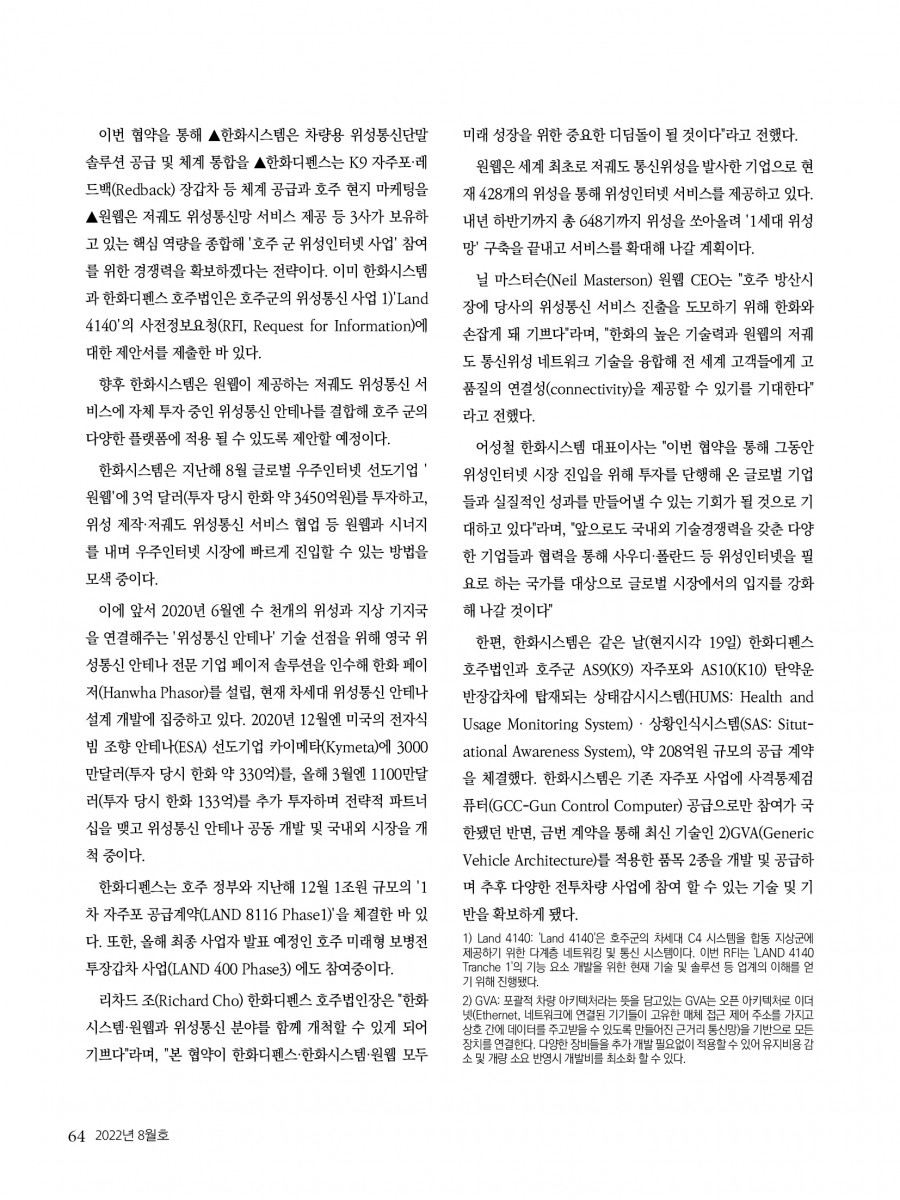 이번 협약을 통해 ▲한화시스템은 차량용 위성통신단말 솔루션 공급 및 체계 통합을 ▲한화디펜스는 K9 자주포·레드백(Redback) 장갑차 등 체계 공급과 호주 현지 마케팅을 ▲원웹은 저궤도 위성통신망 서비스 제공 등 3사가 보유하고 있는 핵심 역량을 종합해 '호주 군 위성인터넷 사업' 참여를 위한 경쟁력을 확보하겠다는 전략이다. 이미 한화시스템과 한화디펜스 호주법인은 호주군의 위성통신 사업 1)'Land 4140'의 사전정보요청(RFI, Request for Information)에 대한 제안서를 제출한 바 있다.

향후 한화시스템은 원웹이 제공하는 저궤도 위성통신 서비스에 자체 투자 중인 위성통신 안테나를 결합해 호주 군의 다양한 플랫폼에 적용 될 수 있도록 제안할 예정이다.

한화시스템은 지난해 8월 글로벌 우주인터넷 선도기업 '원웹'에 3억 달러(투자 당시 한화 약 3450억원)를 투자하고, 위성 제작·저궤도 위성통신 서비스 협업 등 원웹과 시너지를 내며 우주인터넷 시장에 빠르게 진입할 수 있는 방법을 모색 중이다.

이에 앞서 2020년 6월엔 수 천개의 위성과 지상 기지국을 연결해주는 '위성통신 안테나' 기술 선점을 위해 영국 위성통신 안테나 전문 기업 페이저 솔루션을 인수해 한화 페이저(Hanwha Phasor)를 설립, 현재 차세대 위성통신 안테나 설계 개발에 집중하고 있다. 2020년 12월엔 미국의 전자식 빔 조향 안테나(ESA) 선도기업 카이메타(Kymeta)에 3000만달러(투자 당시 한화 약 330억)를, 올해 3월엔 1100만달러(투자 당시 한화 133억)를 추가 투자하며 전략적 파트너십을 맺고 위성통신 안테나 공동 개발 및 국내외 시장을 개척 중이다.

한화디펜스는 호주 정부와 지난해 12월 1조원 규모의 '1차 자주포 공급계약(LAND 8116 Phase1)'을 체결한 바 있다. 또한, 올해 최종 사업자 발표 예정인 호주 미래형 보병전투장갑차 사업(LAND 400 Phase3) 에도 참여중이다.

리차드 조(Richard Cho) 한화디펜스 호주법인장은 "한화시스템·원웹과 위성통신 분야를 함께 개척할 수 있게 되어 기쁘다"라며, "본 협약이 한화디펜스·한화시스템·원웹 모두 미래 성장을 위한 중요한 디딤돌이 될 것이다"라고 전했다.

원웹은 세계 최초로 저궤도 통신위성을 발사한 기업으로 현재 428개의 위성을 통해 위성인터넷 서비스를 제공하고 있다. 내년 하반기까지 총 648기까지 위성을 쏘아올려 '1세대 위성망' 구축을 끝내고 서비스를 확대해 나갈 계획이다.

닐 마스터슨(Neil Masterson) 원웹 CEO는 "호주 방산시장에 당사의 위성통신 서비스 진출을 도모하기 위해 한화와 손잡게 돼 기쁘다"라며, "한화의 높은 기술력과 원웹의 저궤도 통신위성 네트워크 기술을 융합해 전 세계 고객들에게 고품질의 연결성(connectivity)을 제공할 수 있기를 기대한다"라고 전했다.

어성철 한화시스템 대표이사는 "이번 협약을 통해 그동안 위성인터넷 시장 진입을 위해 투자를 단행해 온 글로벌 기업들과 실질적인 성과를 만들어낼 수 있는 기회가 될 것으로 기대하고 있다"라며, "앞으로도 국내외 기술경쟁력을 갖춘 다양한 기업들과 협력을 통해 사우디·폴란드 등 위성인터넷을 필요로 하는 국가를 대상으로 글로벌 시장에서의 입지를 강화해 나갈 것이다"

한편, 한화시스템은 같은 날(현지시각 19일) 한화디펜스 호주법인과 호주군 AS9(K9) 자주포와 AS10(K10) 탄약운반장갑차에 탑재되는 상태감시시스템(HUMS: Health and Usage Monitoring System) · 상황인식시스템(SAS: Situtational Awareness System), 약 208억원 규모의 공급 계약을 체결했다. 한화시스템은 기존 자주포 사업에 사격통제컴퓨터(GCC-Gun Control Computer) 공급으로만 참여가 국한됐던 반면, 금번 계약을 통해 최신 기술인 2)GVA(Generic Vehicle Architecture)를 적용한 품목 2종을 개발 및 공급하며 추후 다양한 전투차량 사업에 참여 할 수 있는 기술 및 기반을 확보하게 됐다.

1) Land 4140: 'Land 4140'은 호주군의 차세대 C4 시스템을 합동 지상군에 제공하기 위한 다계층 네트워킹 및 통신 시스템이다. 이번 RFI는 'LAND 4140 Tranche 1'의 기능 요소 개발을 위한 현재 기술 및 솔루션 등 업계의 이해를 얻기 위해 진행됐다.

2) GVA: 포괄적 차량 아키텍처라는 뜻을 담고있는 GVA는 오픈 아키텍처로 이더넷(Ethernet, 네트워크에 연결된 기기들이 고유한 매체 접근 제어 주소를 가지고 상호 간에 데이터를 주고받을 수 있도록 만들어진 근거리 통신망)을 기반으로 모든 장치를 연결한다. 다양한 장비들을 추가 개발 필요없이 적용할 수 있어 유지비용 감소 및 개량 소요 반영시 개발비를 최소화 할 수 있다.

64 2022년 8월호